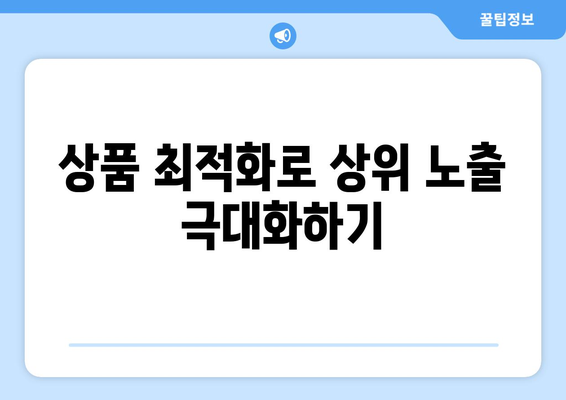 꿀팁정보

상품 최적화로 상위 노출 극대화하기